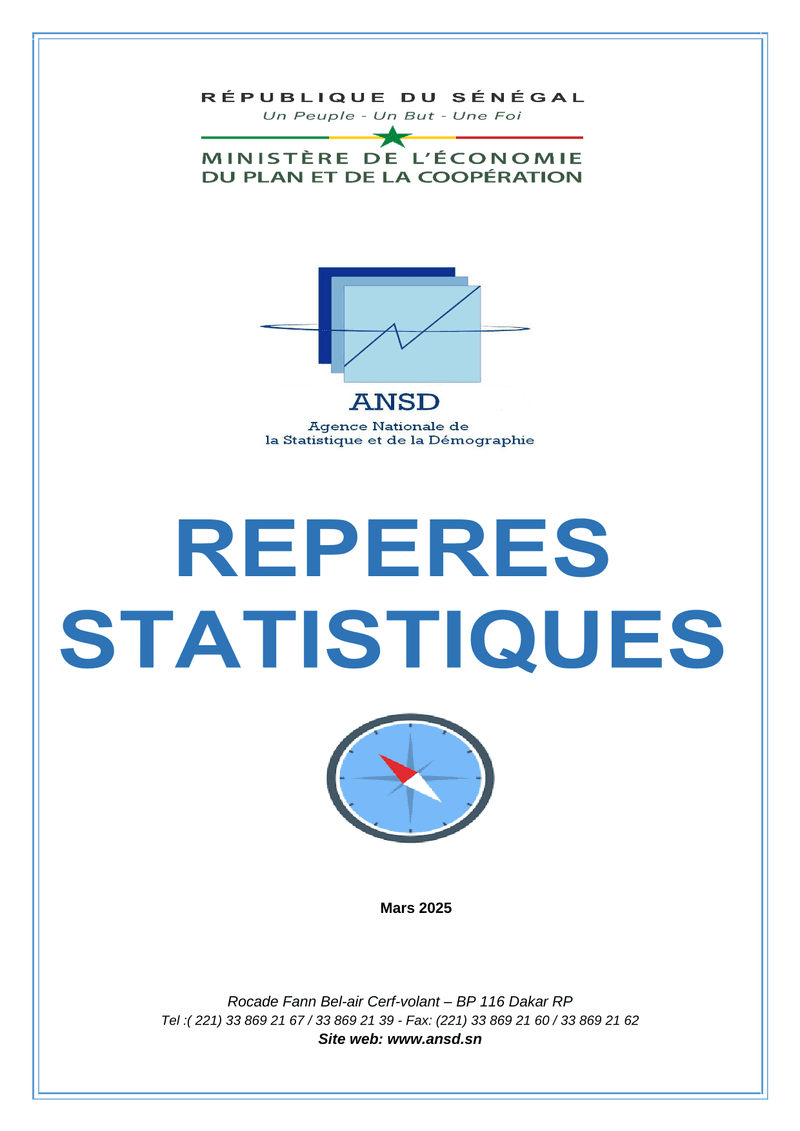 RÉPUBLIQUE DU SÉNÉGAL
Un Peuple - Un But - Une Foi

MINISTÈRE DE L'ÉCONOMIE
DU PLAN ET DE LA COOPÉRATION

ANSD
Agence Nationale de
la Statistique et de la Démographie

REPERES
STATISTIQUES

Mars 2025

Rocade Fann Bel-air Cerf-volant – BP 116 Dakar RP
Tel :( 221) 33 869 21 67 / 33 869 21 39 - Fax: (221) 33 869 21 60 / 33 869 21 62
Site web: www.ansd.sn